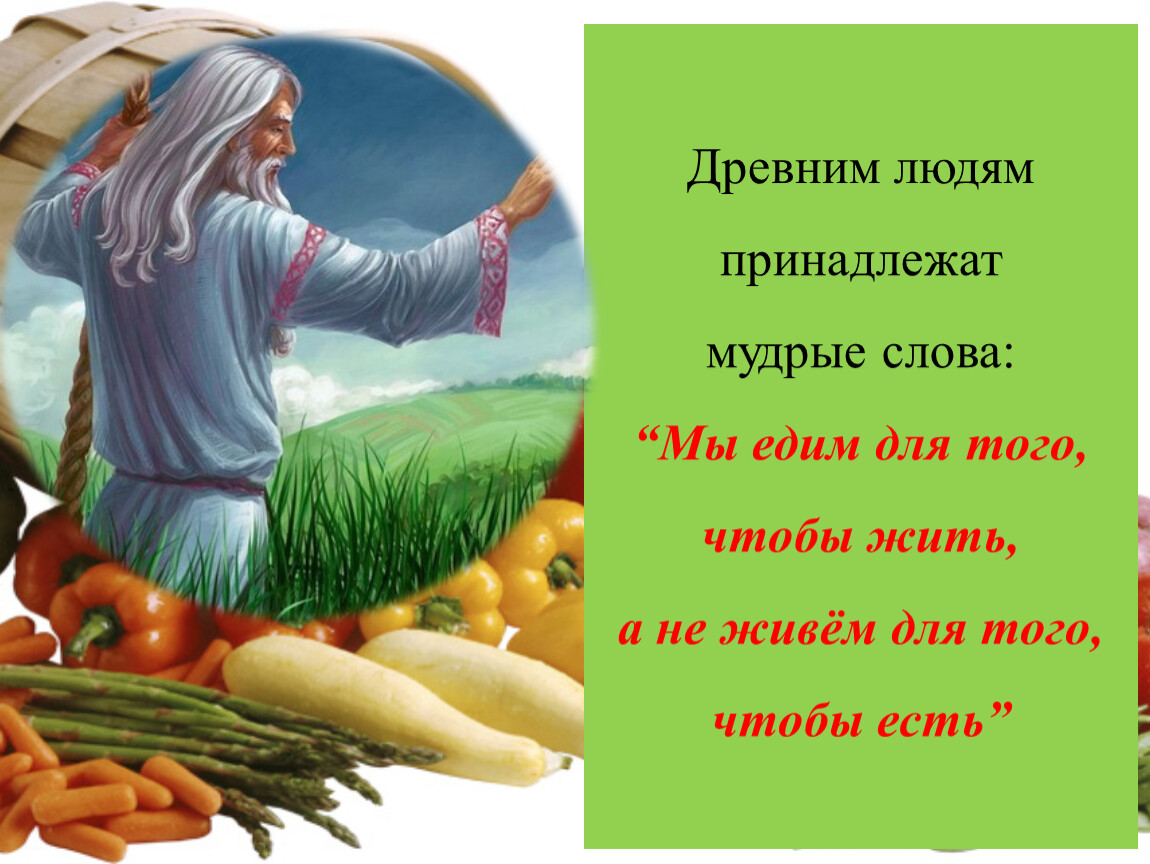 Древним людям принадлежат мудрые слова:

“Мы едим для того, чтобы жить, а не живём для того, чтобы есть”